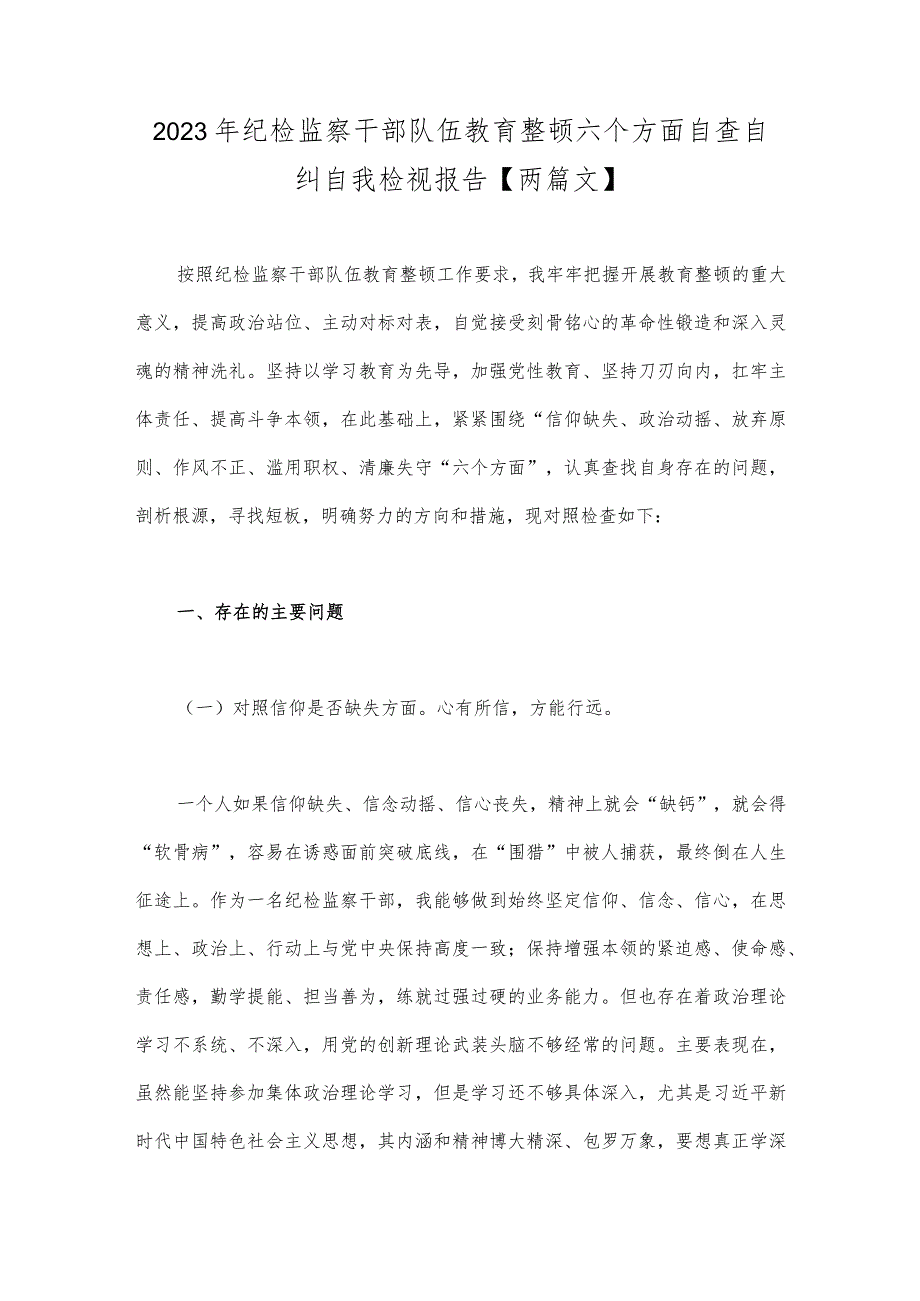 2023年纪检监察干部队伍教育整顿六个方面自查自纠自我检视报告【两篇文】

按照纪检监察干部队伍教育整顿工作要求，我牢牢把握开展教育整顿的重大意义，提高政治站位、主动对标对表，自觉接受刻骨铭心的革命性锻造和深入灵魂的精神洗礼。坚持以学习教育为先导，加强党性教育、坚持刀刃向内，扛牢主体责任、提高斗争本领，在此基础上，紧紧围绕“信仰缺失、政治动摇、放弃原则、作风不正、滥用职权、清廉失守“六个方面”，认真查找自身存在的问题，剖析根源，寻找短板，明确努力的方向和措施，现对照检查如下：

一、存在的主要问题

（一）对照信仰是否缺失方面。心有所信，方能行远。

一个人如果信仰缺失、信念动摇、信心丧失，精神上就会“缺钙”，就会得“软骨病”，容易在诱惑面前突破底线，在“围猎”中被人捕获，最终倒在人生征途上。作为一名纪检监察干部，我能够做到始终坚定信仰、信念、信心，在思想上、政治上、行动上与党中央保持高度一致；保持增强本领的紧迫感、使命感、责任感，勤学提能、担当善为，练就过强过硬的业务能力。但也存在着政治理论学习不系统、不深入，用党的创新理论武装头脑不够经常的问题。主要表现在，虽然能坚持参加集体政治理论学习，但是学习还不够具体深入，尤其是习近平新时代中国特色社会主义思想，其内涵和精神博大精深、包罗万象，要想真正学深